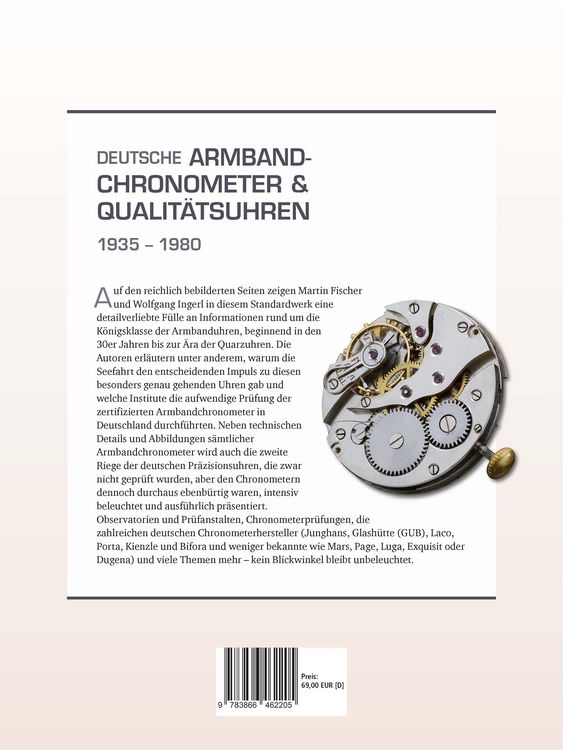 DEUTSCHE ARMBAND-CHRONOMETER & QUALITÄTSUHREN

1935 – 1980

Auf den reichlich bebilderten Seiten zeigen Martin Fischer und Wolfgang Ingerl in diesem Standardwerk eine detailverliebte Fülle an Informationen rund um die Königsklasse der Armbanduhren, beginnend in den 30er Jahren bis zur Ära der Quarzuhren. Die Autoren erläutern unter anderem, warum die Seefahrt den entscheidenden Impuls zu diesen besonders genau gehenden Uhren gab und welche Institute die aufwendige Prüfung der zertifizierten Armbandchronometer in Deutschland durchführten. Neben technischen Details und Abbildungen sämtlicher Armbandchronometer wird auch die zweite Riege der deutschen Präzisionsuhren, die zwar nicht geprüft wurden, aber den Chronometern dennoch durchaus ebenbürtig waren, intensiv beleuchtet und ausführlich präsentiert.
Observatorien und Prüfanstalten, Chronometerprüfungen, die zahlreichen deutschen Chronometerhersteller (Junghans, Glashütte (GUB), Laco, Porta, Kienzle und Bifora und weniger bekannte wie Mars, Page, Luga, Exquisit oder Dugena) und viele Themen mehr – kein Blickwinkel bleibt unbeleuchtet.

Preis:
69,00 EUR [D]

9 783866 462205